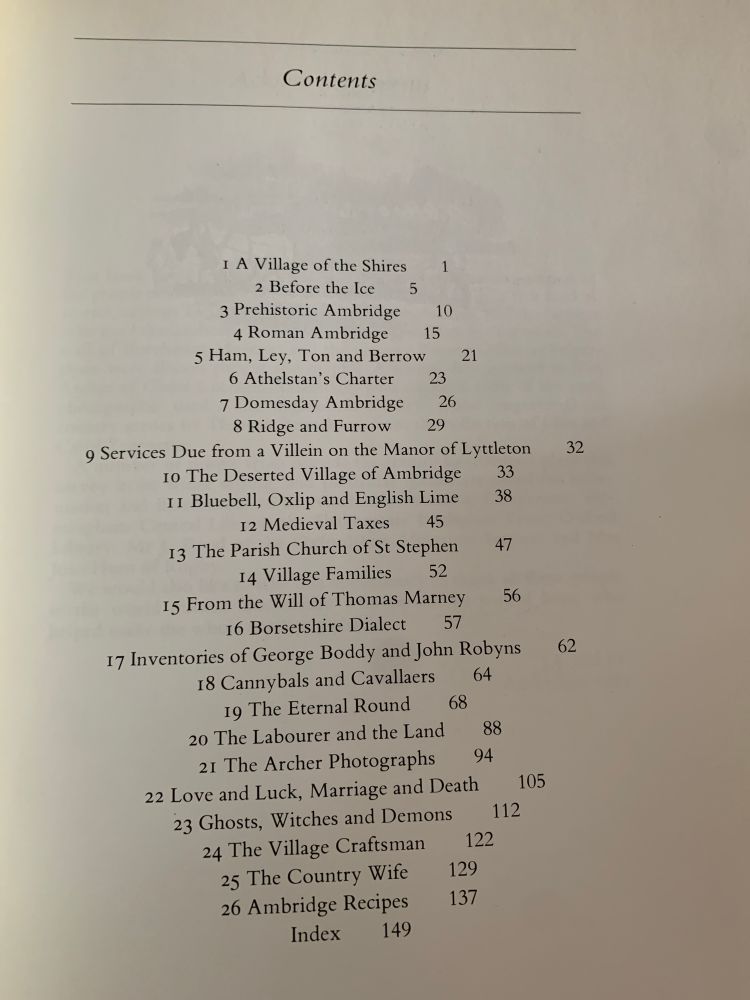 Contents

1 A Village of the Shires 1
2 Before the Ice 5
3 Prehistoric Ambridge 10
4 Roman Ambridge 15
5 Ham, Ley, Ton and Berrow 21
6 Athelstan's Charter 23
7 Domesday Ambridge 26
8 Ridge and Furrow 29
9 Services Due from a Villein on the Manor of Lyttleton 32
10 The Deserted Village of Ambridge 33
11 Bluebell, Oxlip and English Lime 38
12 Medieval Taxes 45
13 The Parish Church of St Stephen 47
14 Village Families 52
15 From the Will of Thomas Marney 56
16 Borsetshire Dialect 57
17 Inventories of George Boddy and John Robyns 62
18 Cannybals and Cavallaers 64
19 The Eternal Round 68
20 The Labourer and the Land 88
21 The Archer Photographs 94
22 Love and Luck, Marriage and Death 105
23 Ghosts, Witches and Demons 112
24 The Village Craftsman 122
25 The Country Wife 129
26 Ambridge Recipes 137
Index 149